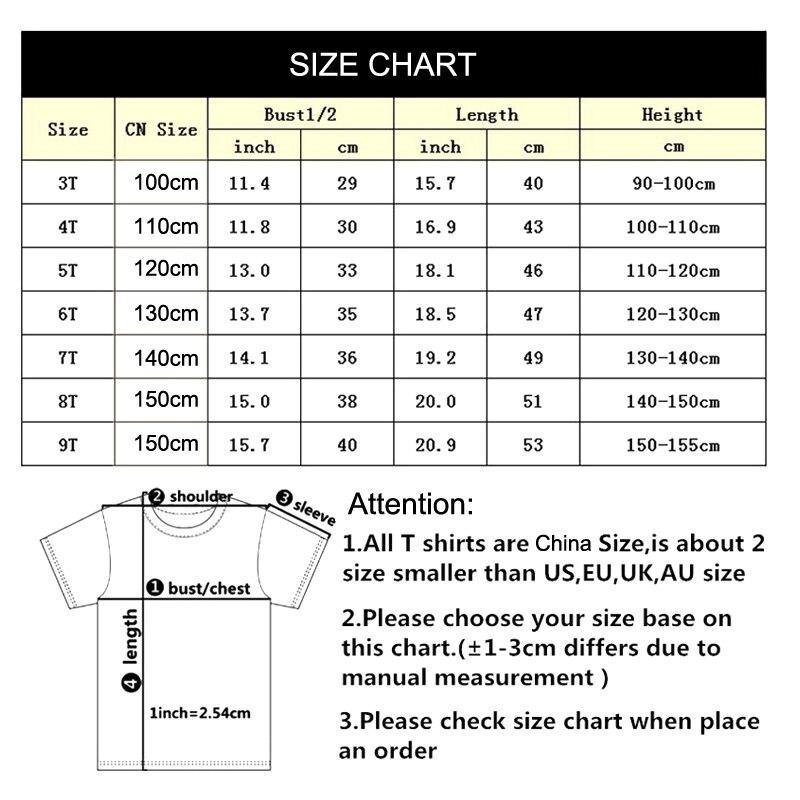 SIZE CHART

| Size | CN Size | Bust1/2 inch | Bust1/2 cm | Length inch | Length cm | Height cm |
|---|---|---|---|---|---|---|
| 3T | 100cm | 11.4 | 29 | 15.7 | 40 | 90-100cm |
| 4T | 110cm | 11.8 | 30 | 16.9 | 43 | 100-110cm |
| 5T | 120cm | 13.0 | 33 | 18.1 | 46 | 110-120cm |
| 6T | 130cm | 13.7 | 35 | 18.5 | 47 | 120-130cm |
| 7T | 140cm | 14.1 | 36 | 19.2 | 49 | 130-140cm |
| 8T | 150cm | 15.0 | 38 | 20.0 | 51 | 140-150cm |
| 9T | 150cm | 15.7 | 40 | 20.9 | 53 | 150-155cm |

❷ shoulder
❸ sleeve
❶ bust/chest
❹ length
1inch=2.54cm

Attention:

1.All T shirts are China Size,is about 2 size smaller than US,EU,UK,AU size

2.Please choose your size base on this chart.(±1-3cm differs due to manual measurement )

3.Please check size chart when place an order